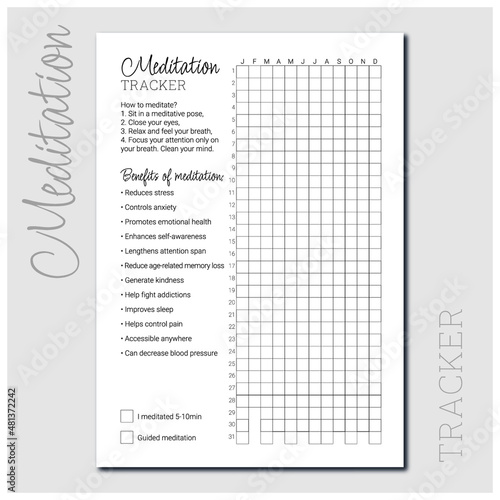 Meditation

Meditation
TRACKER

How to meditate?
1. Sit in a meditative pose,
2. Close your eyes,
3. Relax and feel your breath,
4. Focus your attention only on your breath. Clean your mind.

Benefits of meditation:
• Reduces stress
• Controls anxiety
• Promotes emotional health
• Enhances self-awareness
• Lengthens attention span
• Reduce age-related memory loss
• Generate kindness
• Help fight addictions
• Improves sleep
• Helps control pain
• Accessible anywhere
• Can decrease blood pressure

I meditated 5-10min

Guided meditation

J F M A M J J A S O N D

1 2 3 4 5 6 7 8 9 10 11 12 13 14 15 16 17 18 19 20 21 22 23 24 25 26 27 28 29 30 31

TRACKER

Adobe Stock | #481372242